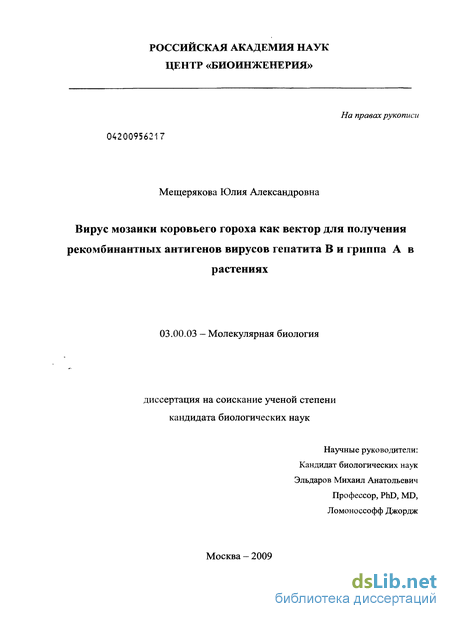 РОССИЙСКАЯ АКАДЕМИЯ НАУК
ЦЕНТР «БИОИНЖЕНЕРИЯ»

На правах рукописи

04200956217

Мещерякова Юлия Александровна

Вирус мозаики коровьего гороха как вектор для получения рекомбинантных антигенов вирусов гепатита В и гриппа А в растениях

03.00.03 – Молекулярная биология

диссертация на соискание ученой степени
кандидата биологических наук

Научные руководители:
Кандидат биологических наук
Эльдаров Михаил Анатольевич
Профессор, PhD, MD,
Ломоноссофф Джордж

Москва – 2009

dsLib.net
библиотека диссертаций